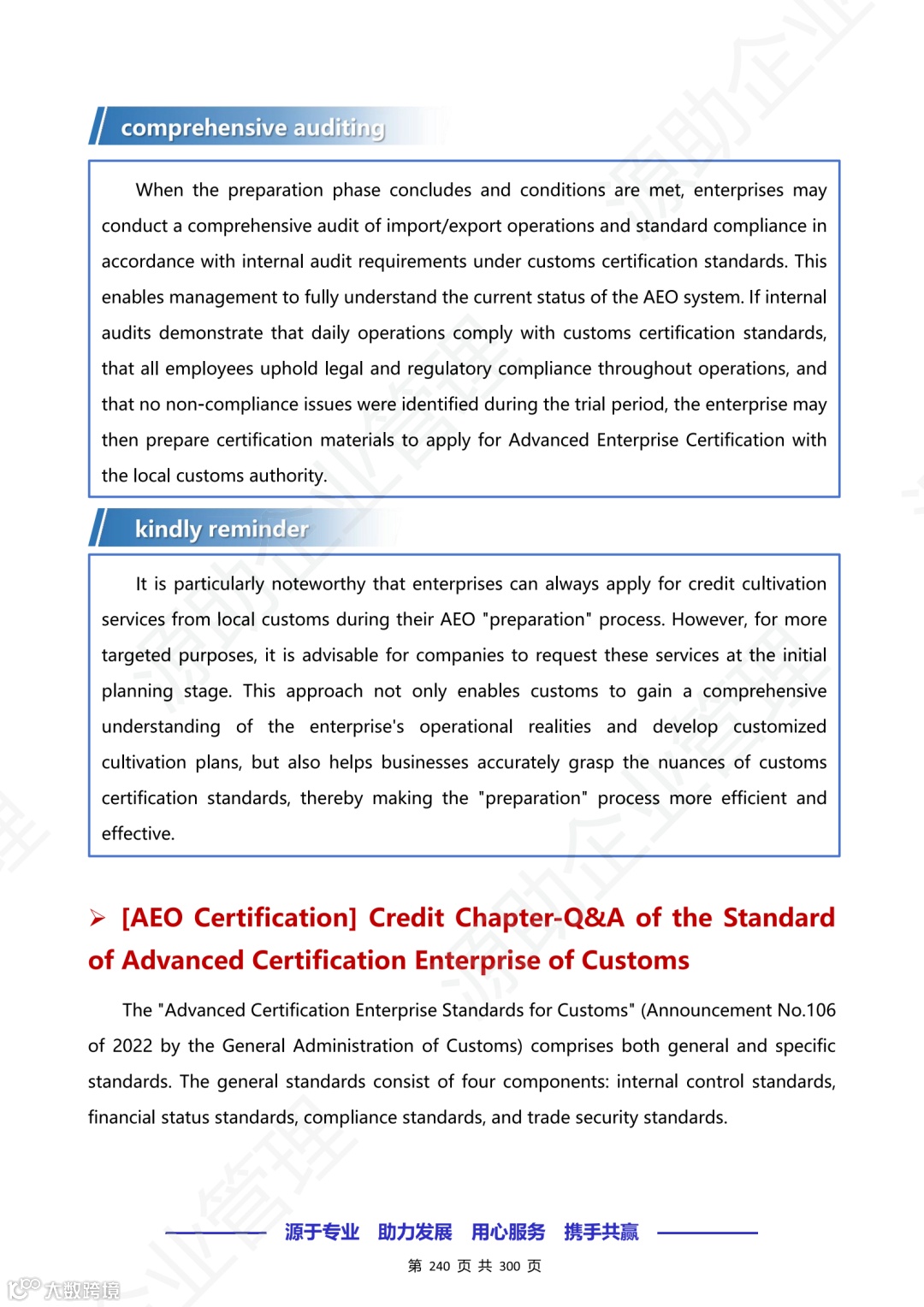 comprehensive auditing

When the preparation phase concludes and conditions are met, enterprises may conduct a comprehensive audit of import/export operations and standard compliance in accordance with internal audit requirements under customs certification standards. This enables management to fully understand the current status of the AEO system. If internal audits demonstrate that daily operations comply with customs certification standards, that all employees uphold legal and regulatory compliance throughout operations, and that no non-compliance issues were identified during the trial period, the enterprise may then prepare certification materials to apply for Advanced Enterprise Certification with the local customs authority.

kindly reminder

It is particularly noteworthy that enterprises can always apply for credit cultivation services from local customs during their AEO "preparation" process. However, for more targeted purposes, it is advisable for companies to request these services at the initial planning stage. This approach not only enables customs to gain a comprehensive understanding of the enterprise's operational realities and develop customized cultivation plans, but also helps businesses accurately grasp the nuances of customs certification standards, thereby making the "preparation" process more efficient and effective.

➢ [AEO Certification] Credit Chapter-Q&A of the Standard of Advanced Certification Enterprise of Customs

The "Advanced Certification Enterprise Standards for Customs" (Announcement No.106 of 2022 by the General Administration of Customs) comprises both general and specific standards. The general standards consist of four components: internal control standards, financial status standards, compliance standards, and trade security standards.

源于专业 助力发展 用心服务 携手共赢

第 240 页 共 300 页

大数跨境